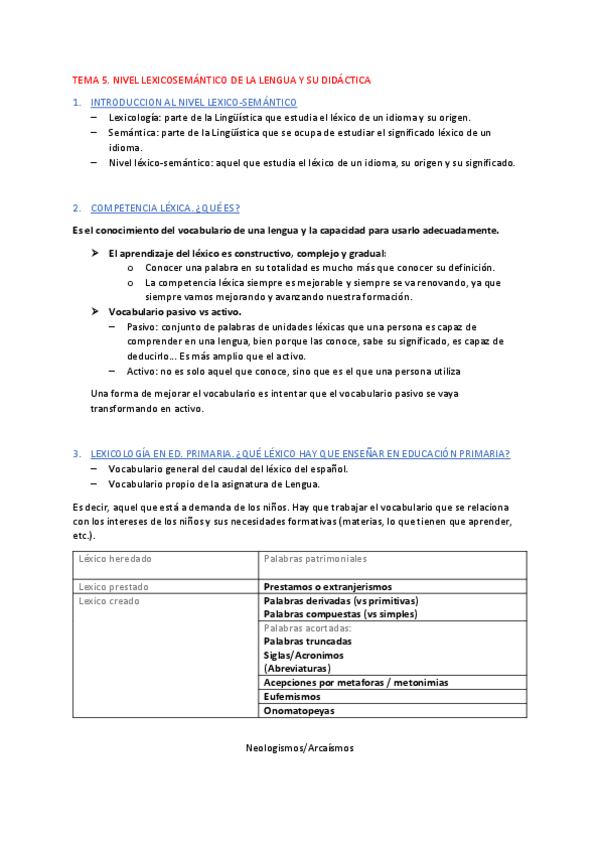 TEMA 5. NIVEL LEXICOSEMÁNTICO DE LA LENGUA Y SU DIDÁCTICA

1. INTRODUCCION AL NIVEL LEXICO-SEMÁNTICO
– Lexicología: parte de la Lingüística que estudia el léxico de un idioma y su origen.
– Semántica: parte de la Lingüística que se ocupa de estudiar el significado léxico de un idioma.
– Nivel léxico-semántico: aquel que estudia el léxico de un idioma, su origen y su significado.

2. COMPETENCIA LÉXICA. ¿QUÉ ES?

Es el conocimiento del vocabulario de una lengua y la capacidad para usarlo adecuadamente.

➤ El aprendizaje del léxico es constructivo, complejo y gradual:
o Conocer una palabra en su totalidad es mucho más que conocer su definición.
o La competencia léxica siempre es mejorable y siempre se va renovando, ya que siempre vamos mejorando y avanzando nuestra formación.
➤ Vocabulario pasivo vs activo.
– Pasivo: conjunto de palabras de unidades léxicas que una persona es capaz de comprender en una lengua, bien porque las conoce, sabe su significado, es capaz de deducirlo… Es más amplio que el activo.
– Activo: no es solo aquel que conoce, sino que es el que una persona utiliza

Una forma de mejorar el vocabulario es intentar que el vocabulario pasivo se vaya transformando en activo.

3. LEXICOLOGÍA EN ED. PRIMARIA. ¿QUÉ LÉXICO HAY QUE ENSEÑAR EN EDUCACIÓN PRIMARIA?
– Vocabulario general del caudal del léxico del español.
– Vocabulario propio de la asignatura de Lengua.

Es decir, aquel que está a demanda de los niños. Hay que trabajar el vocabulario que se relaciona con los intereses de los niños y sus necesidades formativas (materias, lo que tienen que aprender, etc.).

| Léxico heredado | Palabras patrimoniales |
|---|---|
| Lexico prestado | Prestamos o extranjerismos |
| Lexico creado | Palabras derivadas (vs primitivas) Palabras compuestas (vs simples) |
| | Palabras acortadas: Palabras truncadas Siglas/Acronimos (Abreviaturas) |
| | Acepciones por metaforas / metonimias |
| | Eufemismos |
| | Onomatopeyas |

Neologismos/Arcaísmos